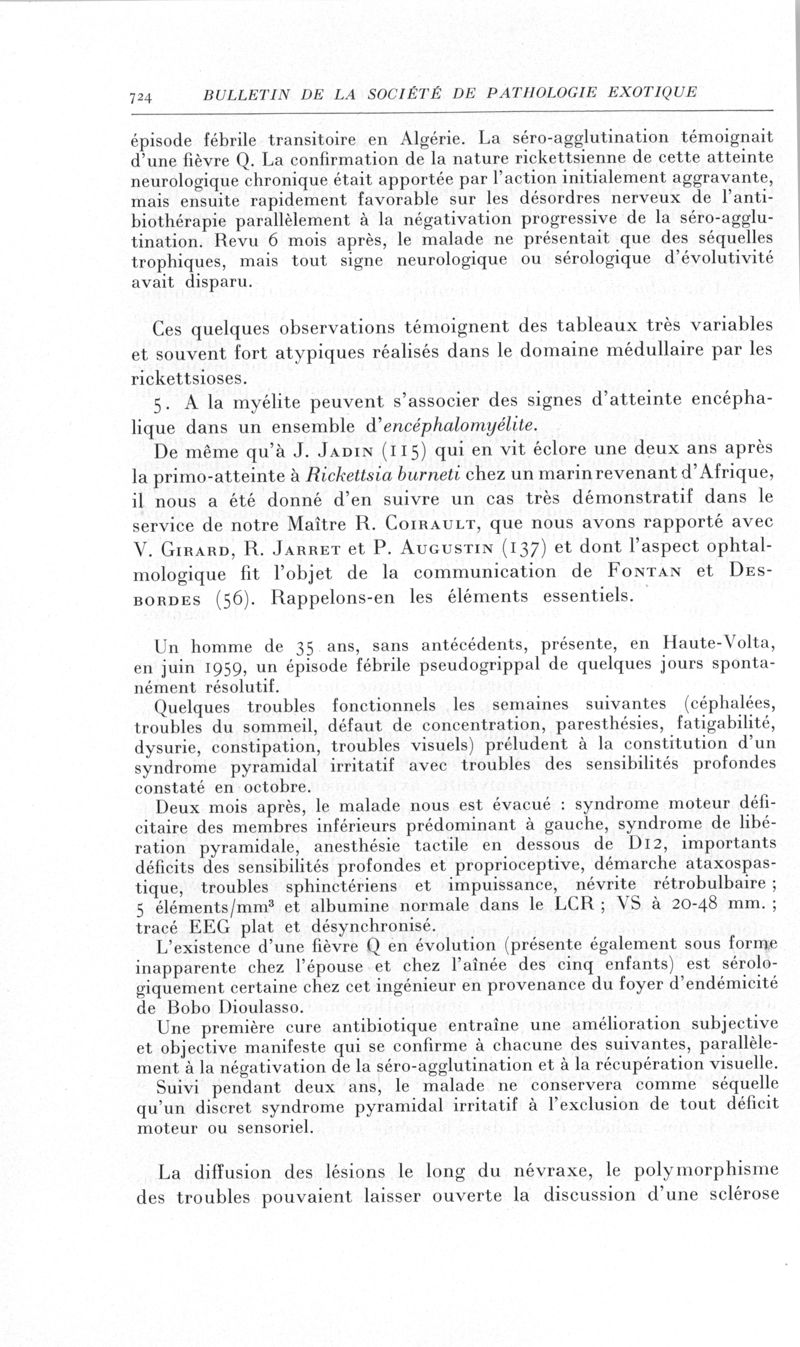 724 BULLETIN DE LA SOCIÉTÉ DE PATHOLOGIE EXOTIQUE

épisode fébrile transitoire en Algérie. La séro-agglutination témoignait d'une fièvre Q. La confirmation de la nature rickettsienne de cette atteinte neurologique chronique était apportée par l'action initialement aggravante, mais ensuite rapidement favorable sur les désordres nerveux de l'antibiothérapie parallèlement à la négativation progressive de la séro-agglutination. Revu 6 mois après, le malade ne présentait que des séquelles trophiques, mais tout signe neurologique ou sérologique d'évolutivité avait disparu.

Ces quelques observations témoignent des tableaux très variables et souvent fort atypiques réalisés dans le domaine médullaire par les rickettsioses.

5. A la myélite peuvent s'associer des signes d'atteinte encéphalique dans un ensemble d'encéphalomyélite.

De même qu'à J. Jadin (115) qui en vit éclore une deux ans après la primo-atteinte à Rickettsia burneti chez un marin revenant d'Afrique, il nous a été donné d'en suivre un cas très démonstratif dans le service de notre Maître R. Coirault, que nous avons rapporté avec V. Girard, R. Jarret et P. Augustin (137) et dont l'aspect ophtalmologique fit l'objet de la communication de Fontan et Desbordes (56). Rappelons-en les éléments essentiels.

Un homme de 35 ans, sans antécédents, présente, en Haute-Volta, en juin 1959, un épisode fébrile pseudogrippal de quelques jours spontanément résolutif.

Quelques troubles fonctionnels les semaines suivantes (céphalées, troubles du sommeil, défaut de concentration, paresthésies, fatigabilité, dysurie, constipation, troubles visuels) préludent à la constitution d'un syndrome pyramidal irritatif avec troubles des sensibilités profondes constaté en octobre.

Deux mois après, le malade nous est évacué : syndrome moteur déficitaire des membres inférieurs prédominant à gauche, syndrome de libération pyramidale, anesthésie tactile en dessous de D12, importants déficits des sensibilités profondes et proprioceptive, démarche ataxospastique, troubles sphinctériens et impuissance, névrite rétrobulbaire ; 5 éléments/mm$^3$ et albumine normale dans le LCR ; VS à 20-48 mm. ; tracé EEG plat et désynchronisé.

L'existence d'une fièvre Q en évolution (présente également sous forme inapparente chez l'épouse et chez l'aînée des cinq enfants) est sérologiquement certaine chez cet ingénieur en provenance du foyer d'endémicité de Bobo Dioulasso.

Une première cure antibiotique entraîne une amélioration subjective et objective manifeste qui se confirme à chacune des suivantes, parallèlement à la négativation de la séro-agglutination et à la récupération visuelle.

Suivi pendant deux ans, le malade ne conservera comme séquelle qu'un discret syndrome pyramidal irritatif à l'exclusion de tout déficit moteur ou sensoriel.

La diffusion des lésions le long du névraxe, le polymorphisme des troubles pouvaient laisser ouverte la discussion d'une sclérose